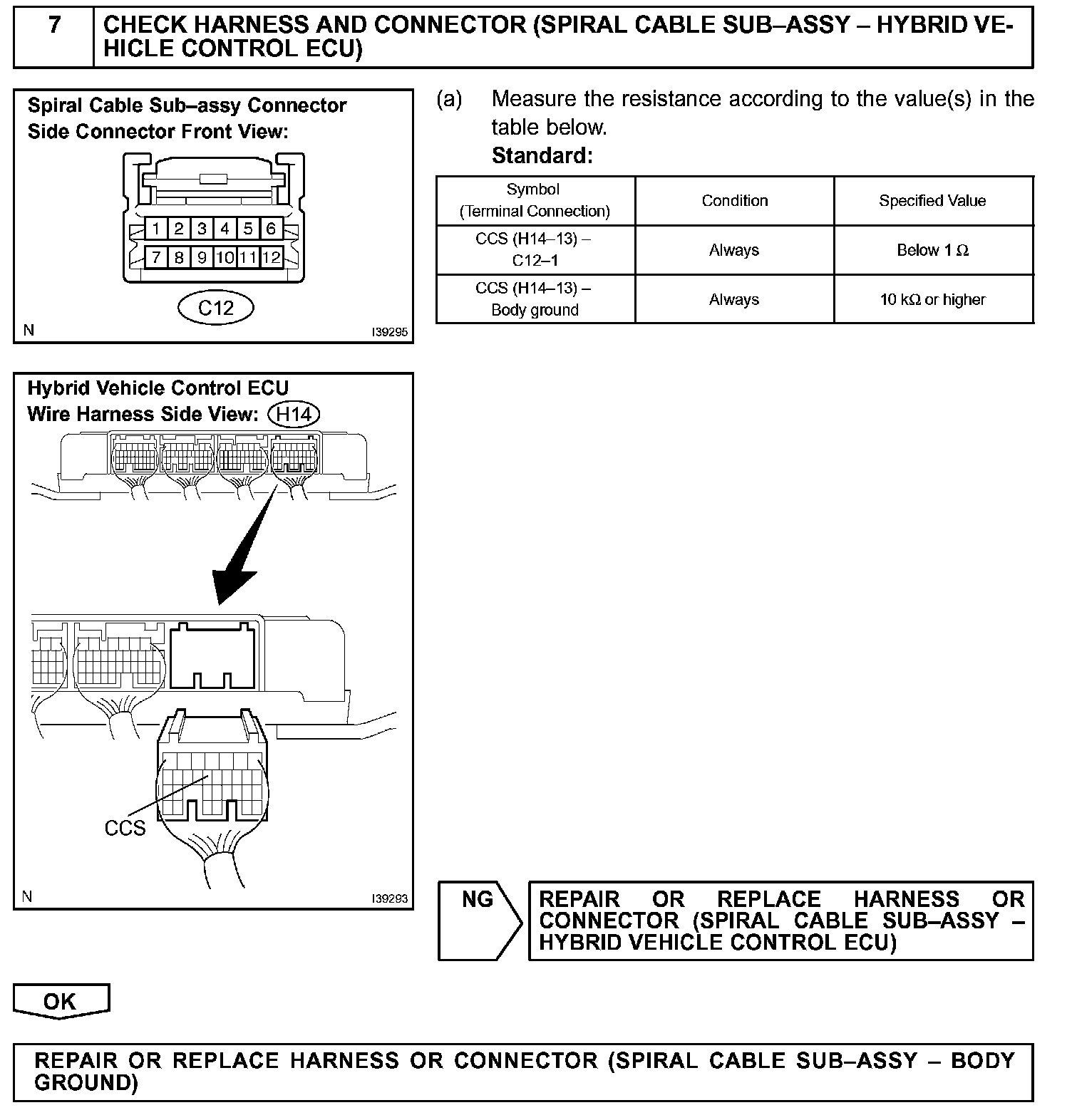 7 CHECK HARNESS AND CONNECTOR (SPIRAL CABLE SUB–ASSY – HYBRID VEHICLE CONTROL ECU)

Spiral Cable Sub–assy Connector
Side Connector Front View:

1 2 3 4 5 6
7 8 9 10 11 12

C12

N I39295

(a) Measure the resistance according to the value(s) in the table below.
Standard:

| Symbol (Terminal Connection) | Condition | Specified Value |
|---|---|---|
| CCS (H14–13) – C12–1 | Always | Below 1 Ω |
| CCS (H14–13) – Body ground | Always | 10 kΩ or higher |

Hybrid Vehicle Control ECU
Wire Harness Side View: H14

CCS

N I39293

NG

REPAIR OR REPLACE HARNESS OR CONNECTOR (SPIRAL CABLE SUB–ASSY – HYBRID VEHICLE CONTROL ECU)

OK

REPAIR OR REPLACE HARNESS OR CONNECTOR (SPIRAL CABLE SUB–ASSY – BODY GROUND)